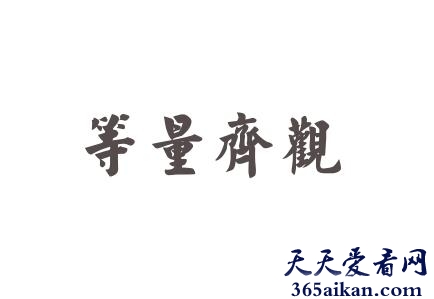 等量齊觀

天天爱看网
365aikan.com